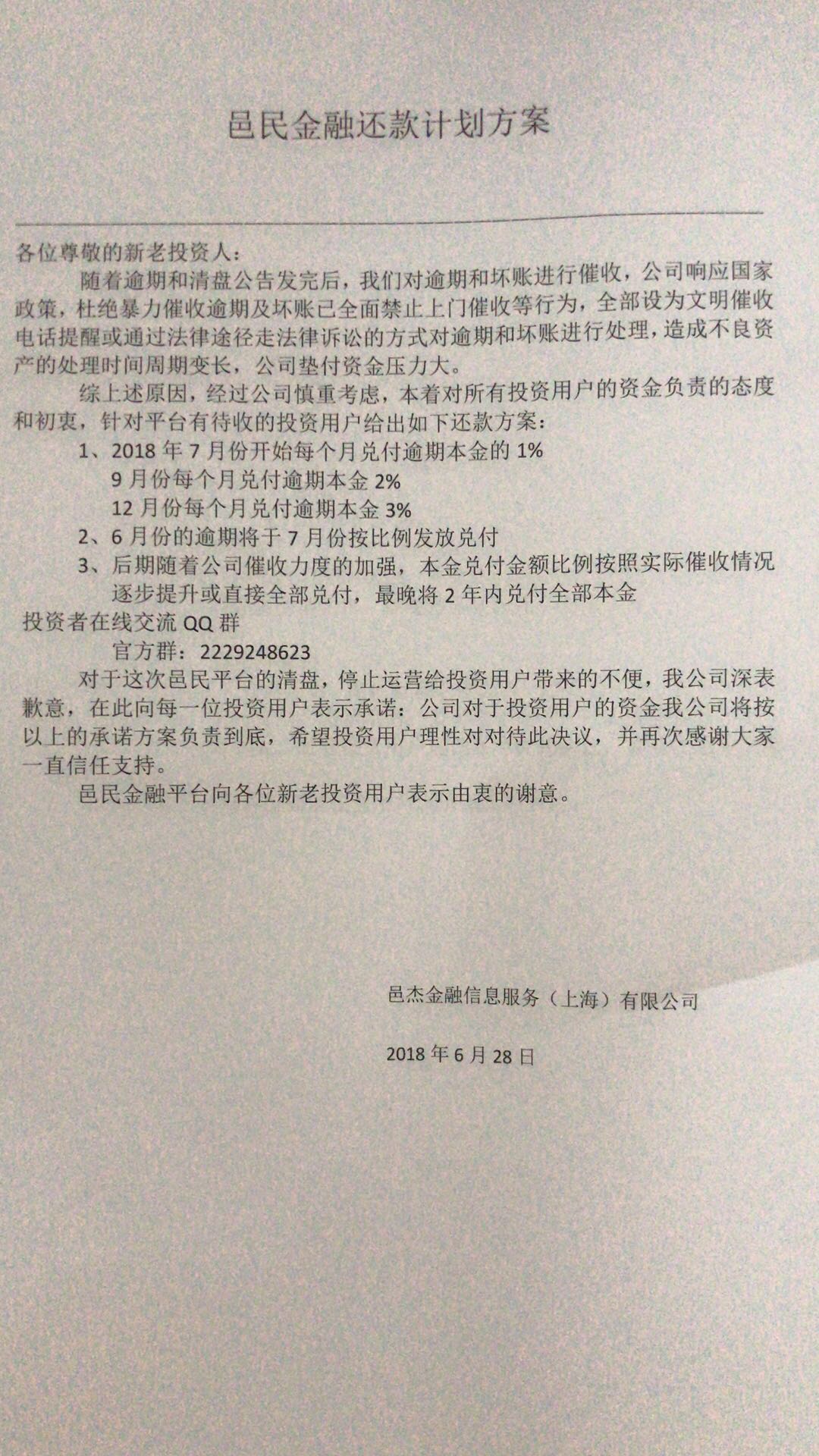 邑民金融还款计划方案

各位尊敬的新老投资人：

随着逾期和清盘公告发完后，我们对逾期和坏账进行催收，公司响应国家政策，杜绝暴力催收逾期及坏账已全面禁止上门催收等行为，全部设为文明催收电话提醒或通过法律途径走法律诉讼的方式对逾期和坏账进行处理，造成不良资产的处理时间周期变长，公司垫付资金压力大。

综上述原因，经过公司慎重考虑，本着对所有投资用户的资金负责的态度和初衷，针对平台有待收的投资用户给出如下还款方案：

1、2018 年 7 月份开始每个月兑付逾期本金的 1%
9 月份每个月兑付逾期本金 2%
12 月份每个月兑付逾期本金 3%

2、6 月份的逾期将于 7 月份按比例发放兑付

3、后期随着公司催收力度的加强，本金兑付金额比例按照实际催收情况逐步提升或直接全部兑付，最晚将 2 年内兑付全部本金

投资者在线交流 QQ 群
官方群：2229248623

对于这次邑民平台的清盘，停止运营给投资用户带来的不便，我公司深表歉意，在此向每一位投资用户表示承诺：公司对于投资用户的资金我公司将按以上的承诺方案负责到底，希望投资用户理性对对待此决议，并再次感谢大家一直信任支持。

邑民金融平台向各位新老投资用户表示由衷的谢意。

邑杰金融信息服务（上海）有限公司

2018 年 6 月 28 日